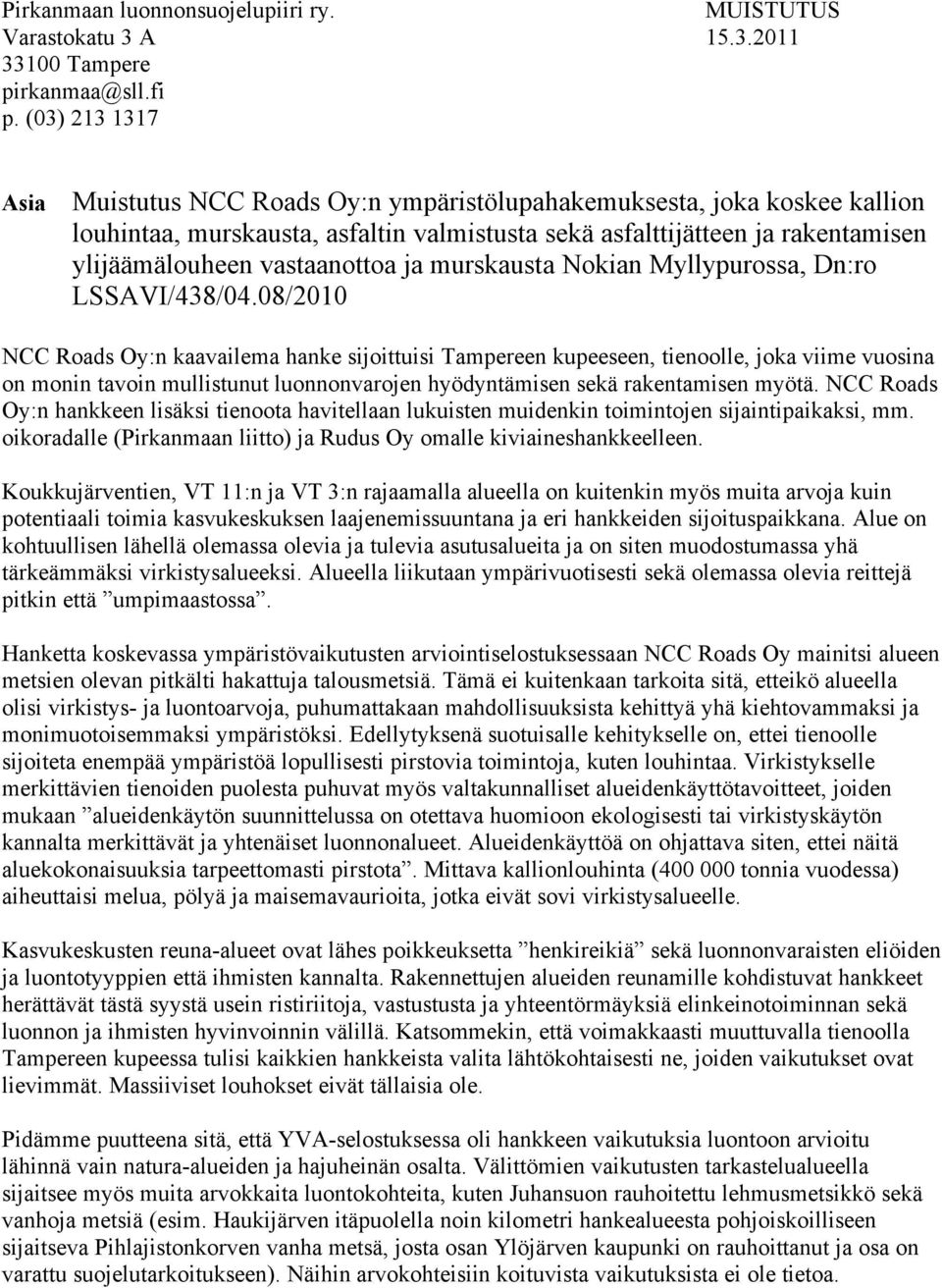 Pirkanmaan luonnonsuojelupiiri ry.
Varastokatu 3 A
33100 Tampere
pirkanmaa@sll.fi
p. (03) 213 1317

MUISTUTUS
15.3.2011

Asia Muistutus NCC Roads Oy:n ympäristölupahakemuksesta, joka koskee kallion louhintaa, murskausta, asfaltin valmistusta sekä asfalttijätteen ja rakentamisen ylijäämälouheen vastaanottoa ja murskausta Nokian Myllypurossa, Dn:ro LSSAVI/438/04.08/2010

NCC Roads Oy:n kaavailema hanke sijoittuisi Tampereen kupeeseen, tienoolle, joka viime vuosina on monin tavoin mullistunut luonnonvarojen hyödyntämisen sekä rakentamisen myötä. NCC Roads Oy:n hankkeen lisäksi tienoota havitellaan lukuisten muidenkin toimintojen sijaintipaikaksi, mm. oikoradalle (Pirkanmaan liitto) ja Rudus Oy omalle kiviaineshankkeelleen.

Koukkujärventien, VT 11:n ja VT 3:n rajaamalla alueella on kuitenkin myös muita arvoja kuin potentiaali toimia kasvukeskuksen laajenemissuuntana ja eri hankkeiden sijoituspaikkana. Alue on kohtuullisen lähellä olemassa olevia ja tulevia asutusalueita ja on siten muodostumassa yhä tärkeämmäksi virkistysalueeksi. Alueella liikutaan ympärivuotisesti sekä olemassa olevia reittejä pitkin että ”umpimaastossa”.

Hanketta koskevassa ympäristövaikutusten arviointiselostuksessaan NCC Roads Oy mainitsi alueen metsien olevan pitkälti hakattuja talousmetsiä. Tämä ei kuitenkaan tarkoita sitä, etteikö alueella olisi virkistys- ja luontoarvoja, puhumattakaan mahdollisuuksista kehittyä yhä kiehtovammaksi ja monimuotoisemmaksi ympäristöksi. Edellytyksenä suotuisalle kehitykselle on, ettei tienoolle sijoiteta enempää ympäristöä lopullisesti pirstovia toimintoja, kuten louhintaa. Virkistykselle merkittävien tienoiden puolesta puhuvat myös valtakunnalliset alueidenkäyttötavoitteet, joiden mukaan ”alueidenkäytön suunnittelussa on otettava huomioon ekologisesti tai virkistyskäytön kannalta merkittävät ja yhtenäiset luonnonalueet. Alueidenkäyttöä on ohjattava siten, ettei näitä aluekokonaisuuksia tarpeettomasti pirstota”. Mittava kallionlouhinta (400 000 tonnia vuodessa) aiheuttaisi melua, pölyä ja maisemavaurioita, jotka eivät sovi virkistysalueelle.

Kasvukeskusten reuna-alueet ovat lähes poikkeuksetta ”henkireikiä” sekä luonnonvaraisten eliöiden ja luontotyyppien että ihmisten kannalta. Rakennettujen alueiden reunamille kohdistuvat hankkeet herättävät tästä syystä usein ristiriitoja, vastustusta ja yhteentörmäyksiä elinkeinotoiminnan sekä luonnon ja ihmisten hyvinvoinnin välillä. Katsommekin, että voimakkaasti muuttuvalla tienoolla Tampereen kupeessa tulisi kaikkien hankkeista valita lähtökohtaisesti ne, joiden vaikutukset ovat lievimmät. Massiiviset louhokset eivät tällaisia ole.

Pidämme puutteena sitä, että YVA-selostuksessa oli hankkeen vaikutuksia luontoon arvioitu lähinnä vain natura-alueiden ja hajuheinän osalta. Välittömien vaikutusten tarkastelualueella sijaitsee myös muita arvokkaita luontokohteita, kuten Juhansuon rauhoitettu lehmusmetsikkö sekä vanhoja metsiä (esim. Haukijärven itäpuolella noin kilometri hankealueesta pohjoiskoilliseen sijaitseva Pihlajistonkorven vanha metsä, josta osan Ylöjärven kaupunki on rauhoittanut ja osa on varattu suojelutarkoitukseen). Näihin arvokohteisiin koituvista vaikutuksista ei ole tietoa.